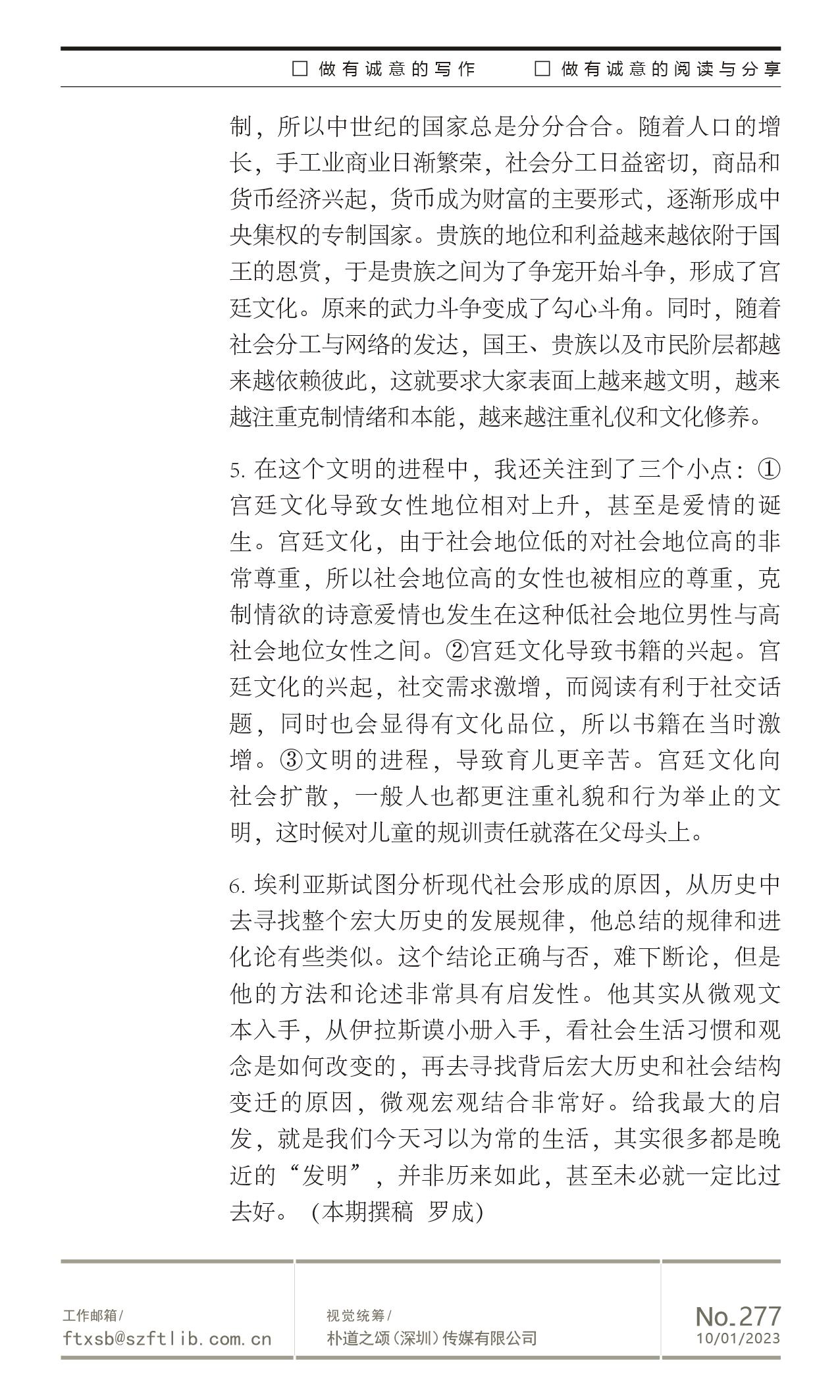 ☐ 做有诚意的写作　☐ 做有诚意的阅读与分享

制，所以中世纪的国家总是分分合合。随着人口的增长，手工业商业日渐繁荣，社会分工日益密切，商品和货币经济兴起，货币成为财富的主要形式，逐渐形成中央集权的专制国家。贵族的地位和利益越来越依附于国王的恩赏，于是贵族之间为了争宠开始斗争，形成了宫廷文化。原来的武力斗争变成了勾心斗角。同时，随着社会分工与网络的发达，国王、贵族以及市民阶层都越来越依赖彼此，这就要求大家表面上越来越文明，越来越注重克制情绪和本能，越来越注重礼仪和文化修养。

5. 在这个文明的进程中，我还关注到了三个小点：①宫廷文化导致女性地位相对上升，甚至是爱情的诞生。宫廷文化，由于社会地位低的对社会地位高的非常尊重，所以社会地位高的女性也被相应的尊重，克制情欲的诗意爱情也发生在这种低社会地位男性与高社会地位女性之间。②宫廷文化导致书籍的兴起。宫廷文化的兴起，社交需求激增，而阅读有利于社交话题，同时也会显得有文化品位，所以书籍在当时激增。③文明的进程，导致育儿更辛苦。宫廷文化向社会扩散，一般人也都更注重礼貌和行为举止的文明，这时候对儿童的规训责任就落在父母头上。

6. 埃利亚斯试图分析现代社会形成的原因，从历史中去寻找整个宏大历史的发展规律，他总结的规律和进化论有些类似。这个结论正确与否，难下断论，但是他的方法和论述非常具有启发性。他其实从微观文本入手，从伊拉斯谟小册入手，看社会生活习惯和观念是如何改变的，再去寻找背后宏大历史和社会结构变迁的原因，微观宏观结合非常好。给我最大的启发，就是我们今天习以为常的生活，其实很多都是晚近的“发明”，并非历来如此，甚至未必就一定比过去好。（本期撰稿　罗成）

工作邮箱/
ftxsb@szftlib.com.cn

视觉统筹/
朴道之颂（深圳）传媒有限公司

No.277
10/01/2023